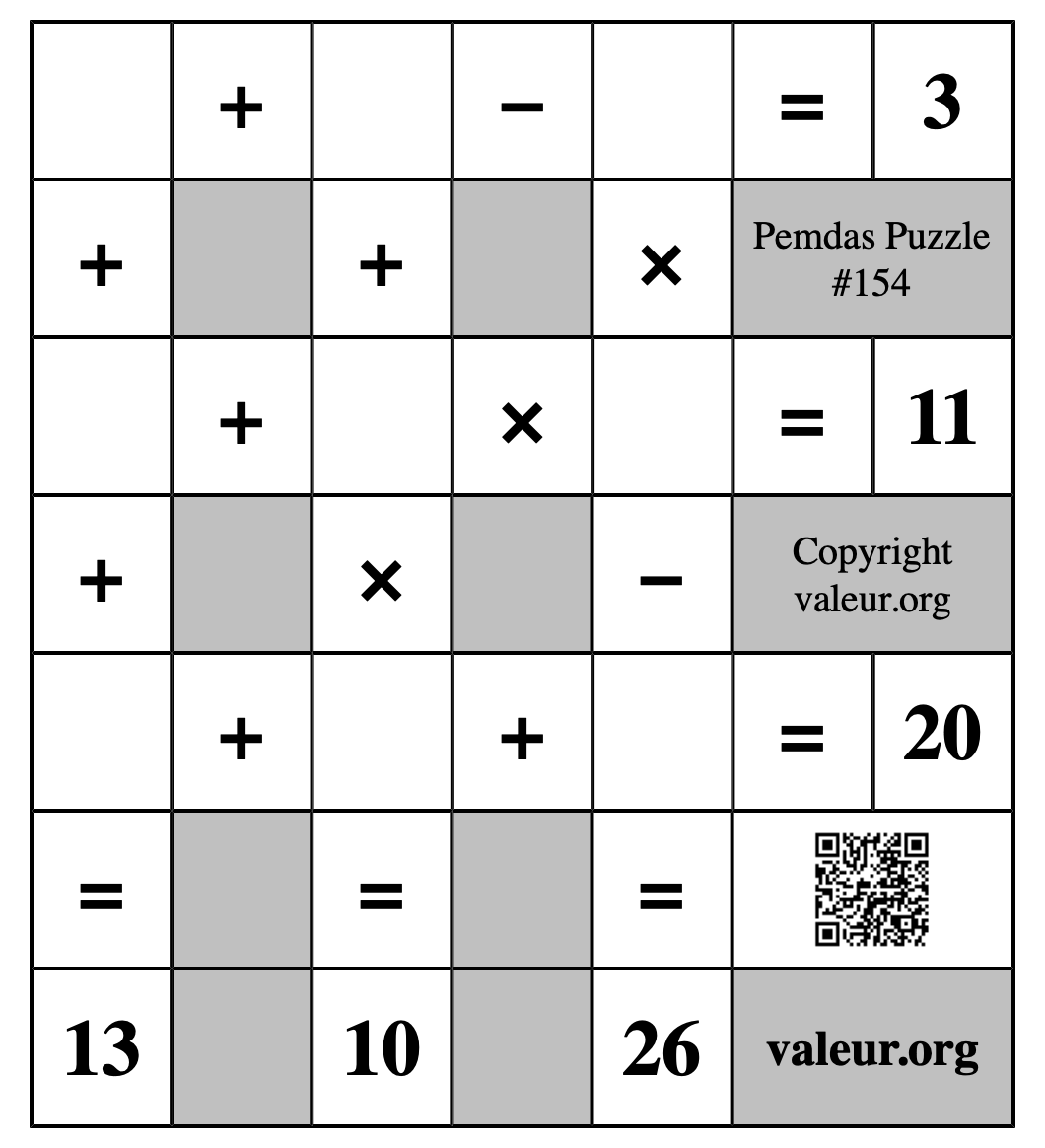 |  | + |  | − |  | = | 3 |
|---|---|---|---|---|---|---|
| + |  | + |  | × | Pemdas Puzzle #154 | |
|  | + |  | × |  | = | 11 |
| + |  | × |  | − | Copyright valeur.org | |
|  | + |  | + |  | = | 20 |
| = |  | = |  | = |  | |
| 13 |  | 10 |  | 26 | valeur.org | |